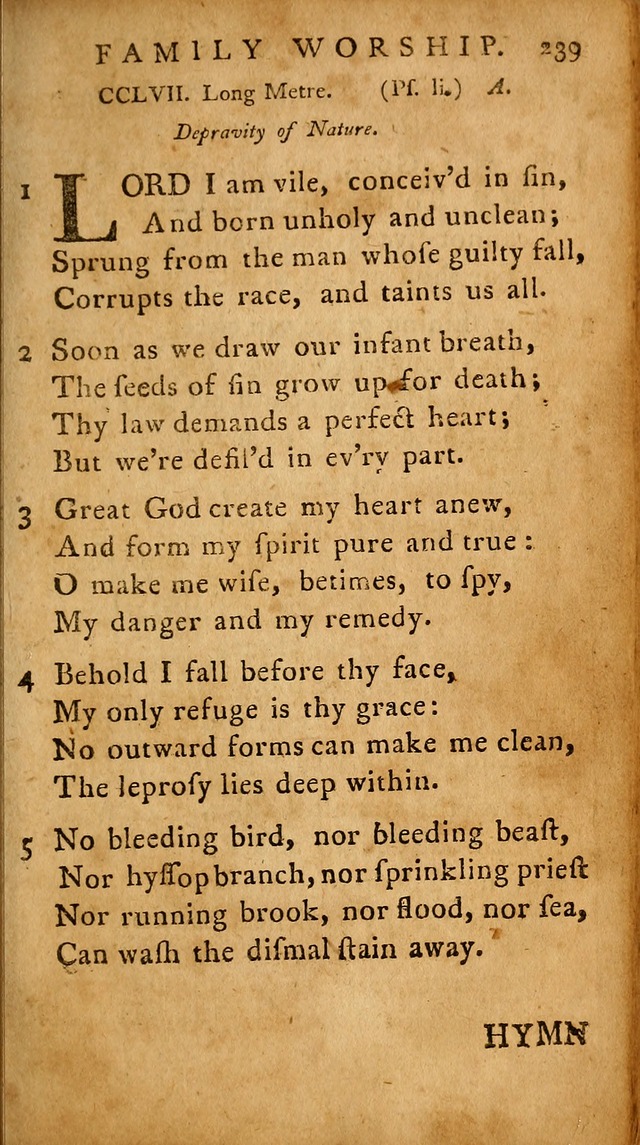 FAMILY WORSHIP. 239

CCLVII. Long Metre. (Pſ. li.) A.

Depravity of Nature.

1 LORD I am vile, conceiv'd in ſin,
And born unholy and unclean;
Sprung from the man whoſe guilty fall,
Corrupts the race, and taints us all.

2 Soon as we draw our infant breath,
The ſeeds of ſin grow up for death;
Thy law demands a perfect heart;
But we're defil'd in ev'ry part.

3 Great God create my heart anew,
And form my ſpirit pure and true:
O make me wiſe, betimes, to ſpy,
My danger and my remedy.

4 Behold I fall before thy face,
My only refuge is thy grace:
No outward forms can make me clean,
The leproſy lies deep within.

5 No bleeding bird, nor bleeding beaſt,
Nor hyſſop branch, nor ſprinkling prieſt
Nor running brook, nor flood, nor ſea,
Can waſh the diſmal ſtain away.

HYMN